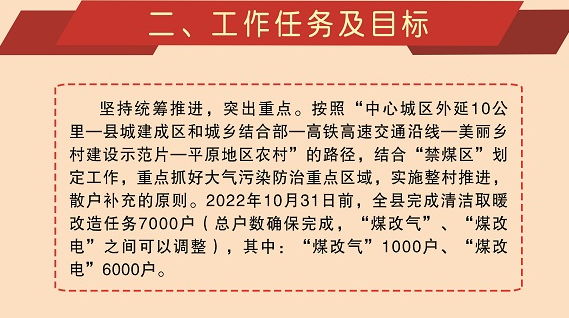 二、工作任务及目标

坚持统筹推进，突出重点。按照“中心城区外延10公里—县城建成区和城乡结合部—高铁高速交通沿线—美丽乡村建设示范片—平原地区农村”的路径，结合“禁煤区”划定工作，重点抓好大气污染防治重点区域，实施整村推进，散户补充的原则。2022年10月31日前，全县完成清洁取暖改造任务7000户（总户数确保完成，“煤改气”、“煤改电”之间可以调整），其中：“煤改气”1000户、“煤改电”6000户。